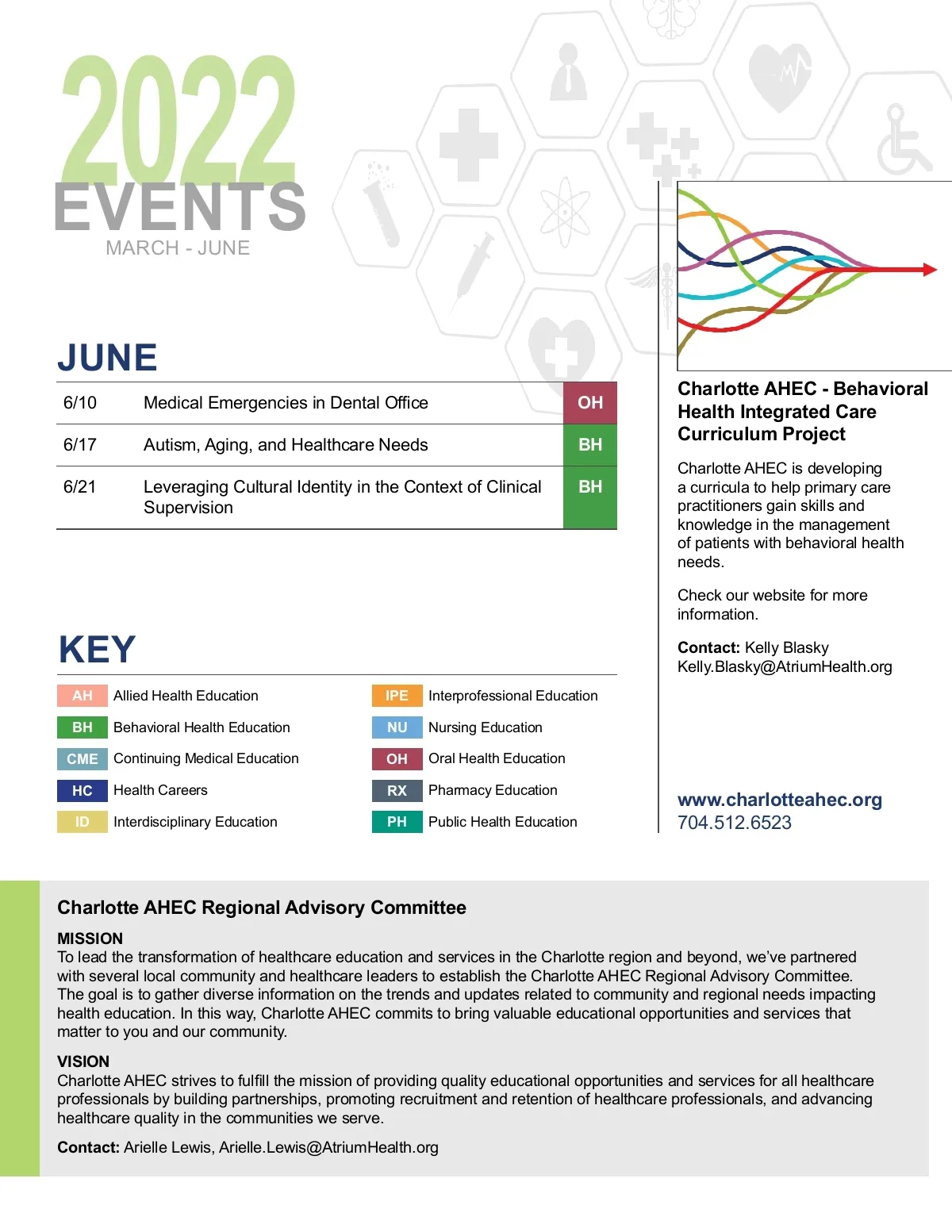 2022
EVENTS
MARCH - JUNE

JUNE

| 6/10 | Medical Emergencies in Dental Office | OH |
|---|---|---|
| 6/17 | Autism, Aging, and Healthcare Needs | BH |
| 6/21 | Leveraging Cultural Identity in the Context of Clinical Supervision | BH |

KEY

AH Allied Health Education
BH Behavioral Health Education
CME Continuing Medical Education
HC Health Careers
ID Interdisciplinary Education

IPE Interprofessional Education
NU Nursing Education
OH Oral Health Education
RX Pharmacy Education
PH Public Health Education

Charlotte AHEC - Behavioral Health Integrated Care Curriculum Project

Charlotte AHEC is developing a curricula to help primary care practitioners gain skills and knowledge in the management of patients with behavioral health needs.

Check our website for more information.

Contact: Kelly Blasky
Kelly.Blasky@AtriumHealth.org

www.charlotteahec.org
704.512.6523

Charlotte AHEC Regional Advisory Committee

MISSION
To lead the transformation of healthcare education and services in the Charlotte region and beyond, we've partnered with several local community and healthcare leaders to establish the Charlotte AHEC Regional Advisory Committee. The goal is to gather diverse information on the trends and updates related to community and regional needs impacting health education. In this way, Charlotte AHEC commits to bring valuable educational opportunities and services that matter to you and our community.

VISION
Charlotte AHEC strives to fulfill the mission of providing quality educational opportunities and services for all healthcare professionals by building partnerships, promoting recruitment and retention of healthcare professionals, and advancing healthcare quality in the communities we serve.

Contact: Arielle Lewis, Arielle.Lewis@AtriumHealth.org